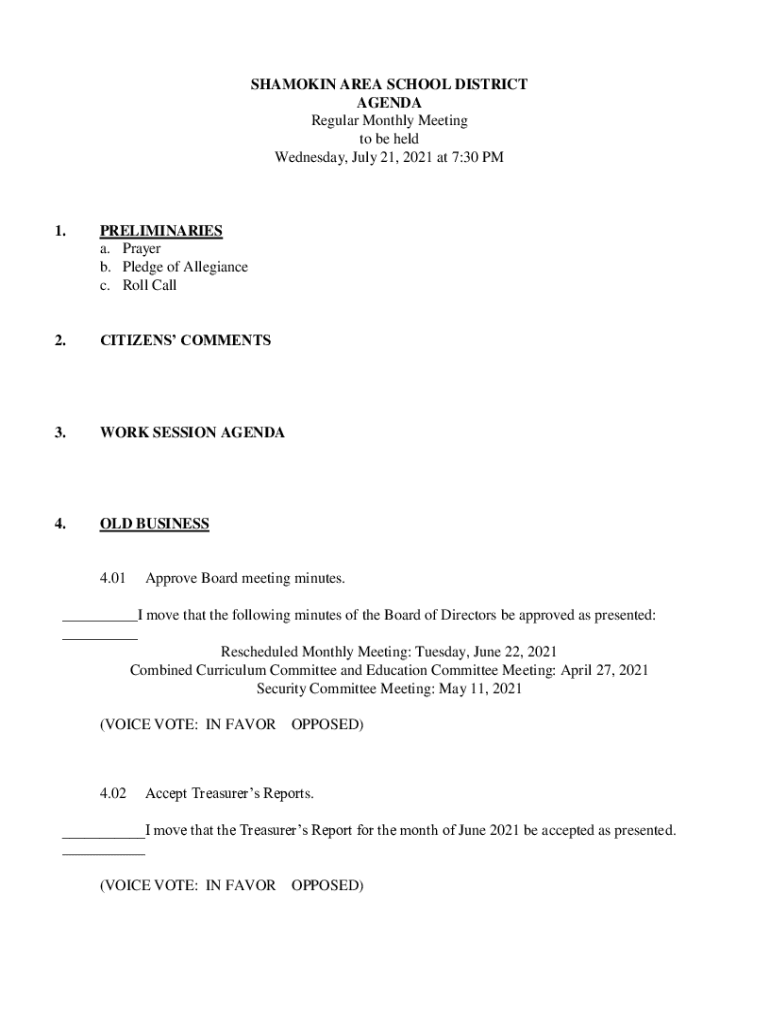 SHAMOKIN AREA SCHOOL DISTRICT
AGENDA
Regular Monthly Meeting
to be held
Wednesday, July 21, 2021 at 7:30 PM

1. PRELIMINARIES
a. Prayer
b. Pledge of Allegiance
c. Roll Call

2. CITIZENS' COMMENTS

3. WORK SESSION AGENDA

4. OLD BUSINESS

4.01 Approve Board meeting minutes.

__________I move that the following minutes of the Board of Directors be approved as presented:
__________

Rescheduled Monthly Meeting: Tuesday, June 22, 2021
Combined Curriculum Committee and Education Committee Meeting: April 27, 2021
Security Committee Meeting: May 11, 2021

(VOICE VOTE: IN FAVOR OPPOSED)

4.02 Accept Treasurer's Reports.

___________I move that the Treasurer's Report for the month of June 2021 be accepted as presented.
___________

(VOICE VOTE: IN FAVOR OPPOSED)